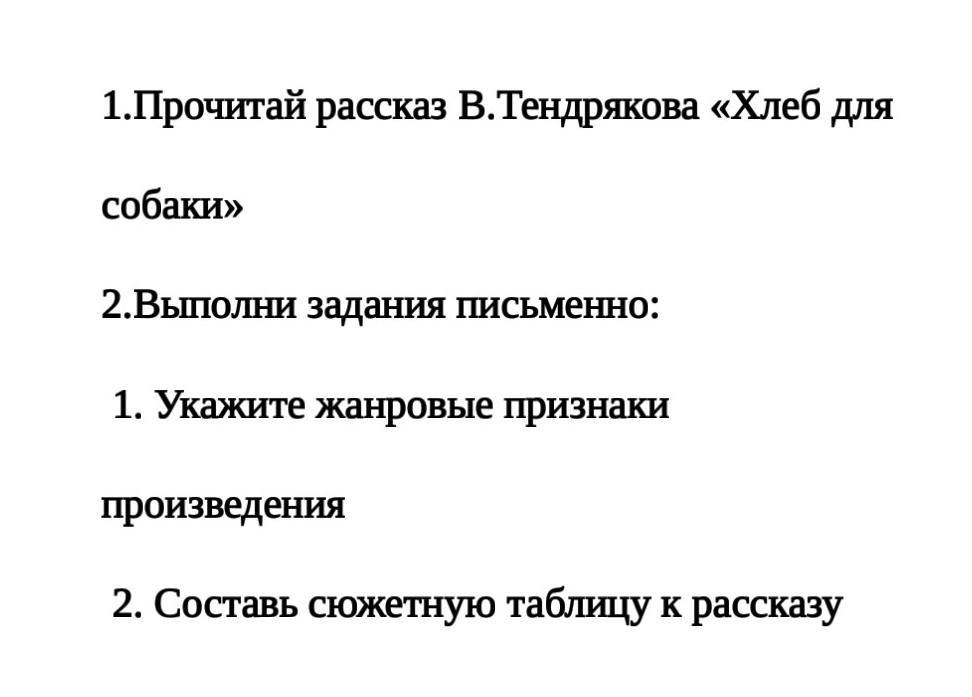 1.Прочитай рассказ В.Тендрякова «Хлеб для собаки»

2.Выполни задания письменно:

1. Укажите жанровые признаки произведения

2. Составь сюжетную таблицу к рассказу